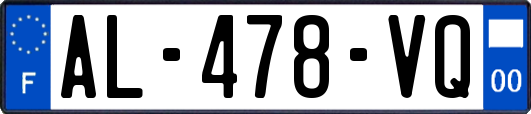 F
AL-478-VQ
00